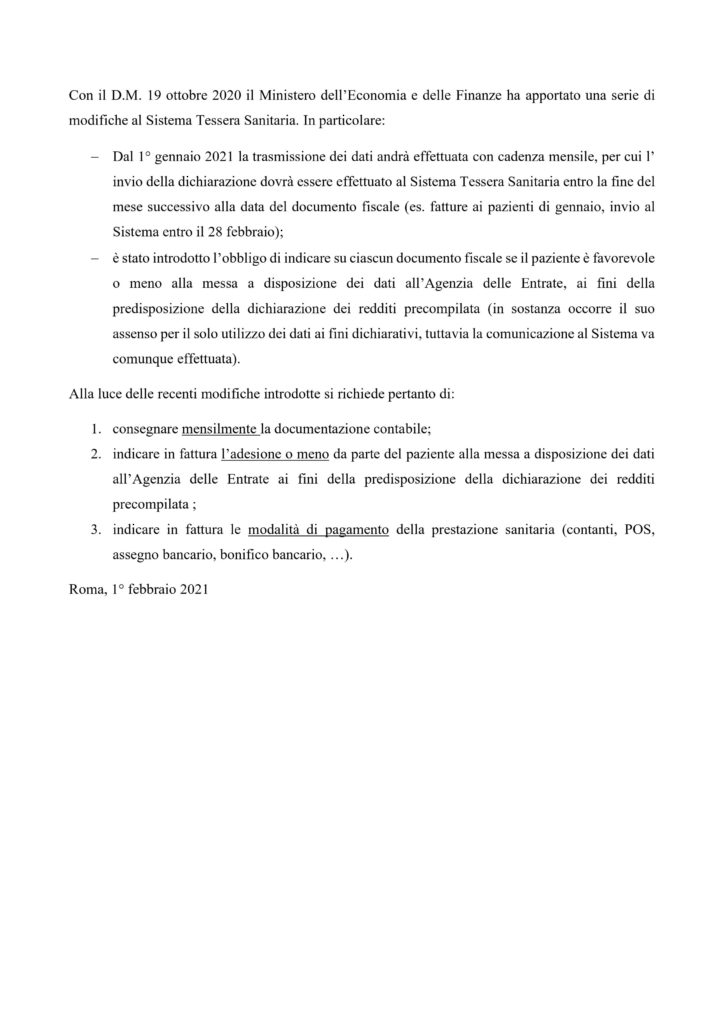 Con il D.M. 19 ottobre 2020 il Ministero dell'Economia e delle Finanze ha apportato una serie di modifiche al Sistema Tessera Sanitaria. In particolare:

– Dal 1° gennaio 2021 la trasmissione dei dati andrà effettuata con cadenza mensile, per cui l' invio della dichiarazione dovrà essere effettuato al Sistema Tessera Sanitaria entro la fine del mese successivo alla data del documento fiscale (es. fatture ai pazienti di gennaio, invio al Sistema entro il 28 febbraio);

– è stato introdotto l'obbligo di indicare su ciascun documento fiscale se il paziente è favorevole o meno alla messa a disposizione dei dati all'Agenzia delle Entrate, ai fini della predisposizione della dichiarazione dei redditi precompilata (in sostanza occorre il suo assenso per il solo utilizzo dei dati ai fini dichiarativi, tuttavia la comunicazione al Sistema va comunque effettuata).

Alla luce delle recenti modifiche introdotte si richiede pertanto di:

1. consegnare mensilmente la documentazione contabile;
2. indicare in fattura l'adesione o meno da parte del paziente alla messa a disposizione dei dati all'Agenzia delle Entrate ai fini della predisposizione della dichiarazione dei redditi precompilata ;
3. indicare in fattura le modalità di pagamento della prestazione sanitaria (contanti, POS, assegno bancario, bonifico bancario, …).

Roma, 1° febbraio 2021